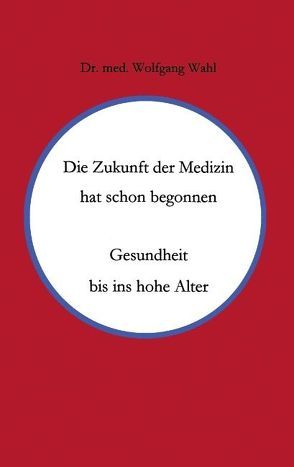 Dr. med. Wolfgang Wahl

Die Zukunft der Medizin hat schon begonnen

Gesundheit bis ins hohe Alter